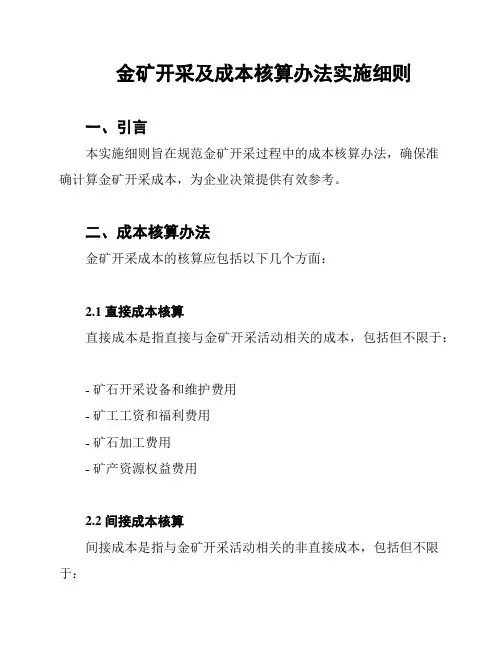 金矿开采及成本核算办法实施细则

一、引言

本实施细则旨在规范金矿开采过程中的成本核算办法，确保准确计算金矿开采成本，为企业决策提供有效参考。

二、成本核算办法

金矿开采成本的核算应包括以下几个方面：

2.1 直接成本核算

直接成本是指直接与金矿开采活动相关的成本，包括但不限于：

- 矿石开采设备和维护费用
- 矿工工资和福利费用
- 矿石加工费用
- 矿产资源权益费用

2.2 间接成本核算

间接成本是指与金矿开采活动相关的非直接成本，包括但不限于：